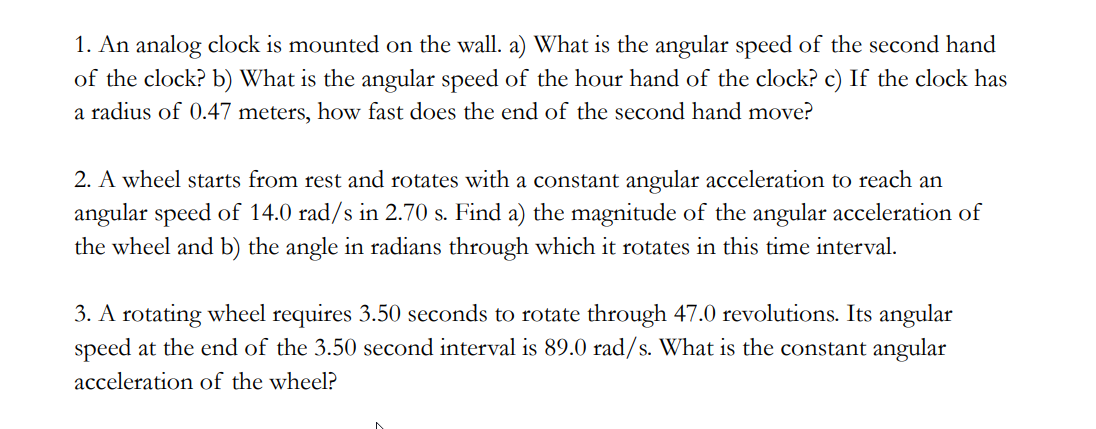 1. An analog clock is mounted on the wall. a) What is the angular speed of the second hand of the clock? b) What is the angular speed of the hour hand of the clock? c) If the clock has a radius of 0.47 meters, how fast does the end of the second hand move?

2. A wheel starts from rest and rotates with a constant angular acceleration to reach an angular speed of 14.0 rad/s in 2.70 s. Find a) the magnitude of the angular acceleration of the wheel and b) the angle in radians through which it rotates in this time interval.

3. A rotating wheel requires 3.50 seconds to rotate through 47.0 revolutions. Its angular speed at the end of the 3.50 second interval is 89.0 rad/s. What is the constant angular acceleration of the wheel?